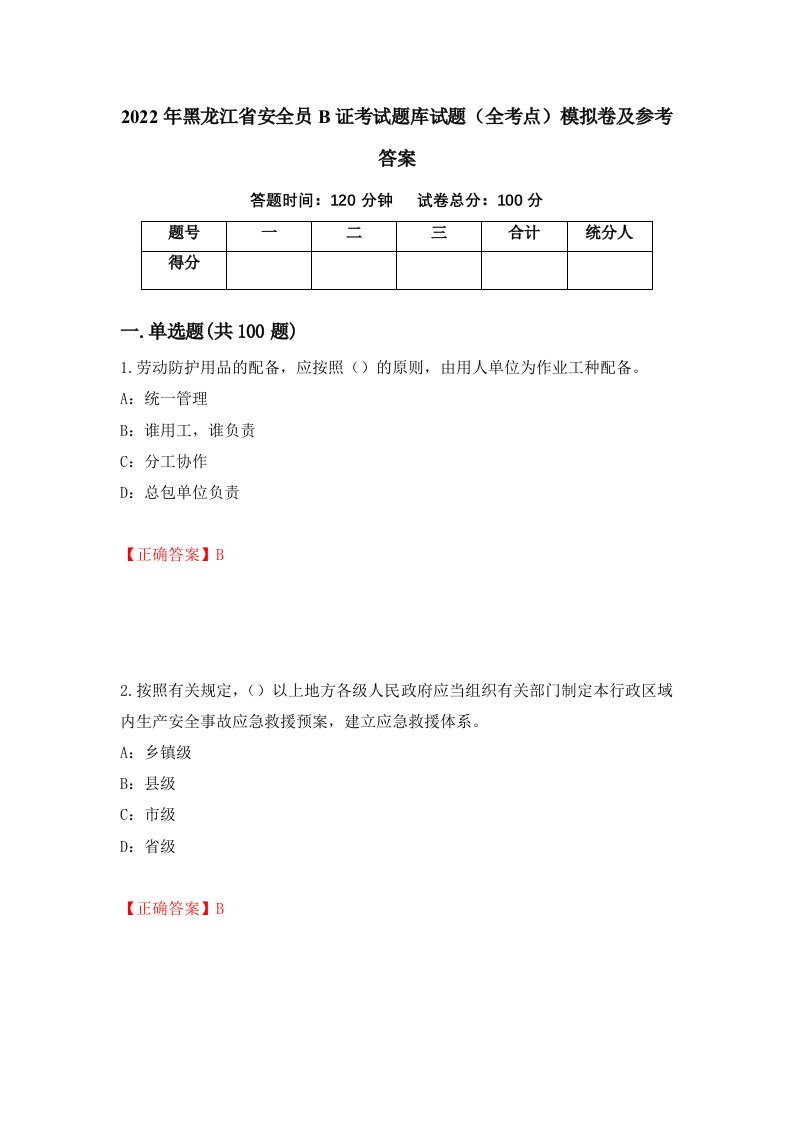 2022年黑龙江省安全员B证考试题库试题（全考点）模拟卷及参考答案

答题时间：120分钟　试卷总分：100分

| 题号 | 一 | 二 | 三 | 合计 | 统分人 |
|---|---|---|---|---|---|
| 得分 | | | | | |

一.单选题(共100题)

1.劳动防护用品的配备，应按照（）的原则，由用人单位为作业工种配备。

A：统一管理

B：谁用工，谁负责

C：分工协作

D：总包单位负责

【正确答案】B

2.按照有关规定，（）以上地方各级人民政府应当组织有关部门制定本行政区域内生产安全事故应急救援预案，建立应急救援体系。

A：乡镇级

B：县级

C：市级

D：省级

【正确答案】B